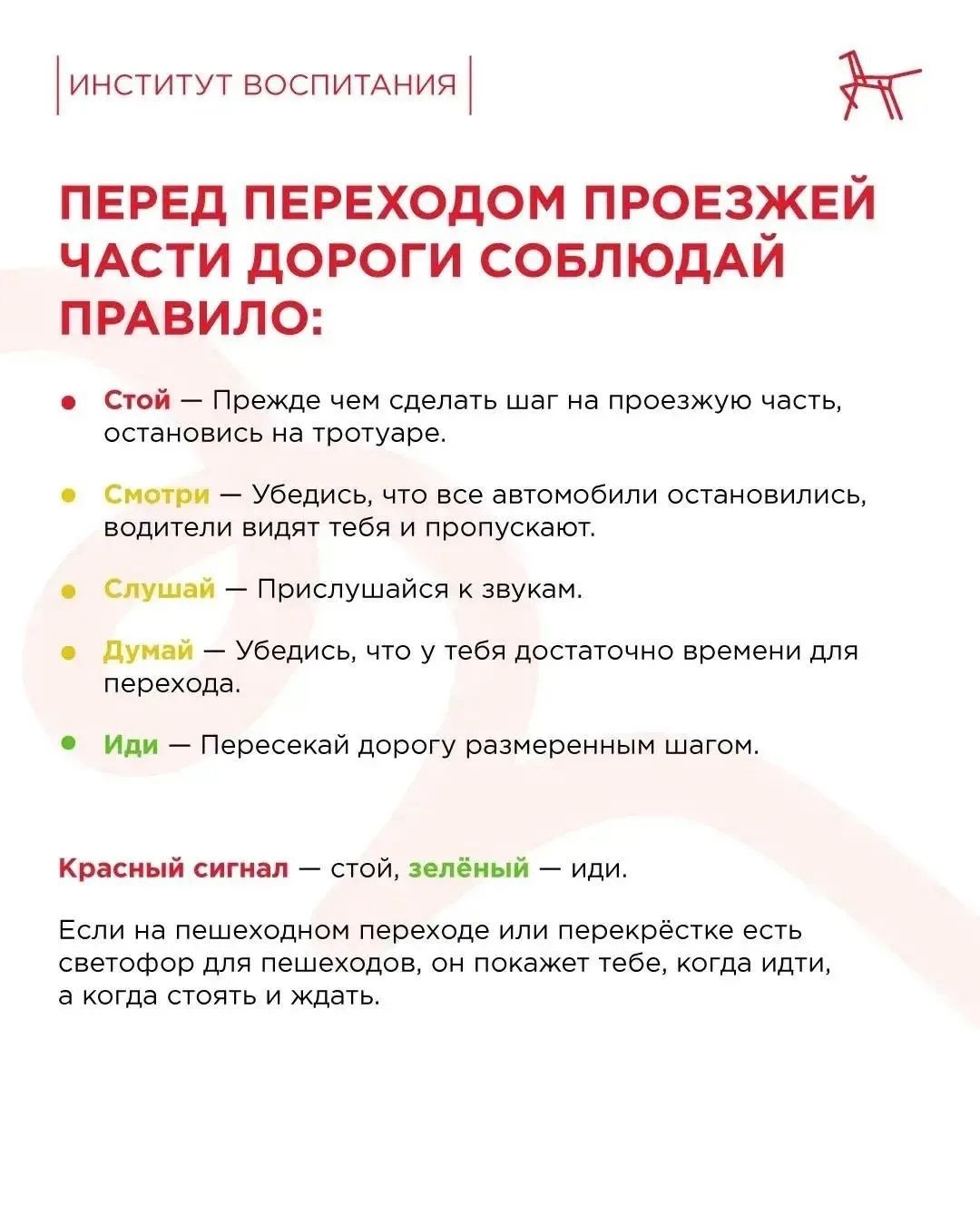 ИНСТИТУТ ВОСПИТАНИЯ

ПЕРЕД ПЕРЕХОДОМ ПРОЕЗЖЕЙ ЧАСТИ ДОРОГИ СОБЛЮДАЙ ПРАВИЛО:

• Стой — Прежде чем сделать шаг на проезжую часть, остановись на тротуаре.

• Смотри — Убедись, что все автомобили остановились, водители видят тебя и пропускают.

• Слушай — Прислушайся к звукам.

• Думай — Убедись, что у тебя достаточно времени для перехода.

• Иди — Пересекай дорогу размеренным шагом.

Красный сигнал — стой, зелёный — иди.

Если на пешеходном переходе или перекрёстке есть светофор для пешеходов, он покажет тебе, когда идти, а когда стоять и ждать.